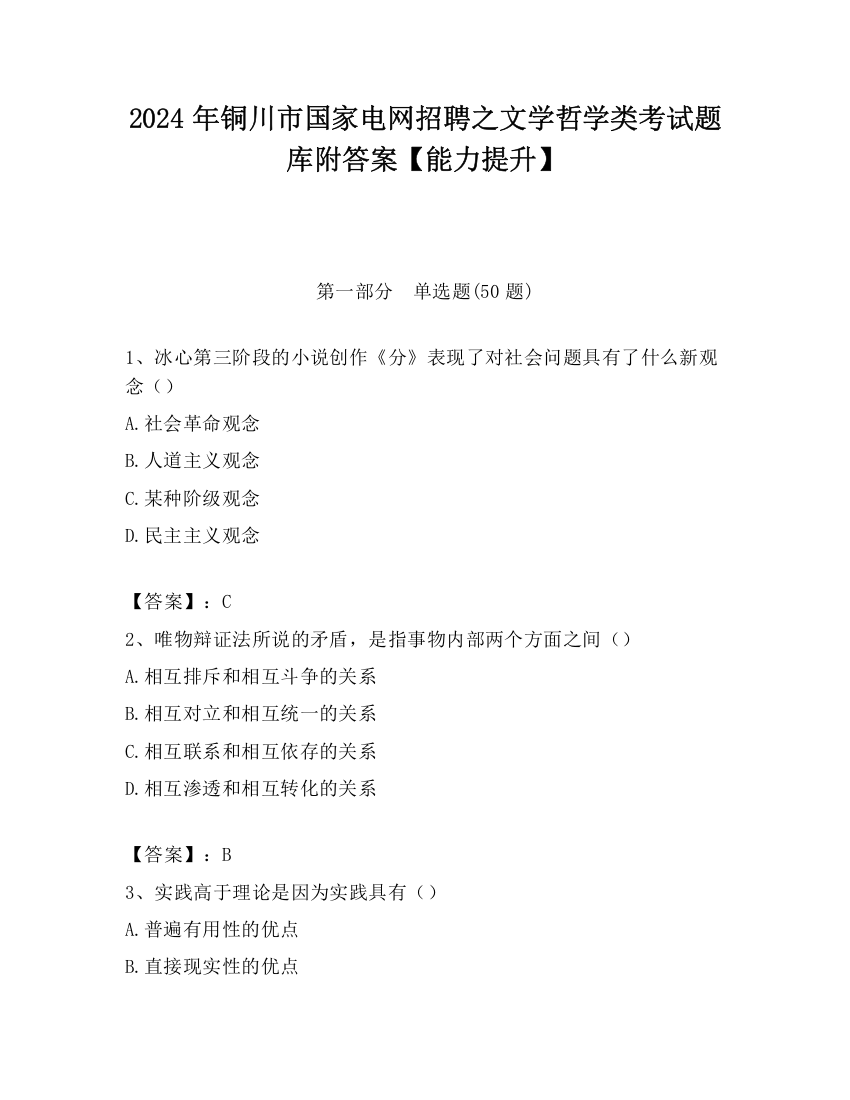 2024 年铜川市国家电网招聘之文学哲学类考试题库附答案【能力提升】

第一部分　单选题(50 题)

1、冰心第三阶段的小说创作《分》表现了对社会问题具有了什么新观念（）

A.社会革命观念

B.人道主义观念

C.某种阶级观念

D.民主主义观念

【答案】：C

2、唯物辩证法所说的矛盾，是指事物内部两个方面之间（）

A.相互排斥和相互斗争的关系

B.相互对立和相互统一的关系

C.相互联系和相互依存的关系

D.相互渗透和相互转化的关系

【答案】：B

3、实践高于理论是因为实践具有（）

A.普遍有用性的优点

B.直接现实性的优点